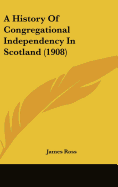 A History Of Congregational Independency In Scotland (1908)

James Ross